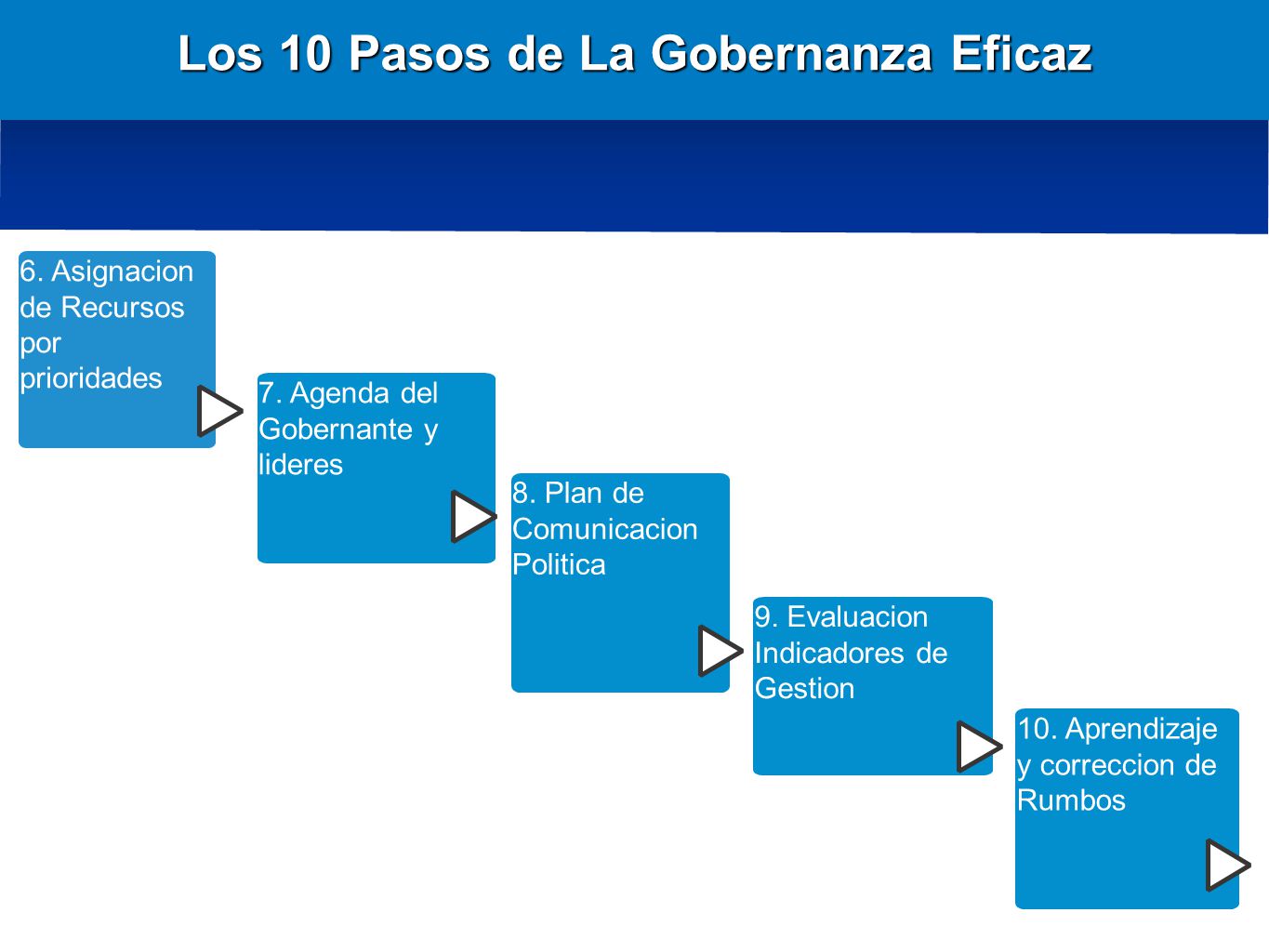 Los 10 Pasos de La Gobernanza Eficaz

6. Asignacion de Recursos por prioridades

7. Agenda del Gobernante y lideres

8. Plan de Comunicacion Politica

9. Evaluacion Indicadores de Gestion

10. Aprendizaje y correccion de Rumbos